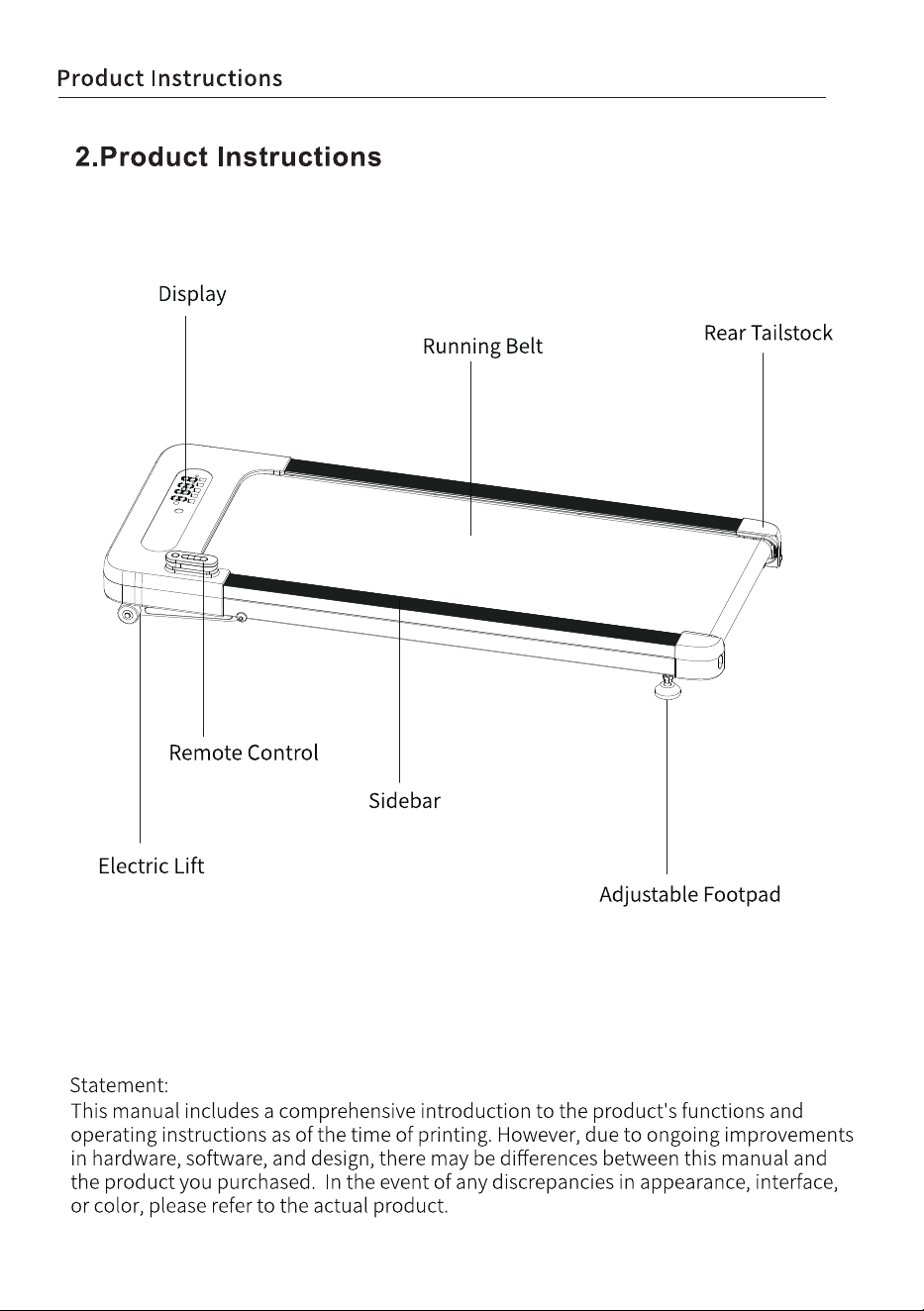 Product Instructions

2.Product Instructions

Display

Running Belt

Rear Tailstock

Remote Control

Sidebar

Electric Lift

Adjustable Footpad

Statement:
This manual includes a comprehensive introduction to the product's functions and operating instructions as of the time of printing. However, due to ongoing improvements in hardware, software, and design, there may be differences between this manual and the product you purchased. In the event of any discrepancies in appearance, interface, or color, please refer to the actual product.